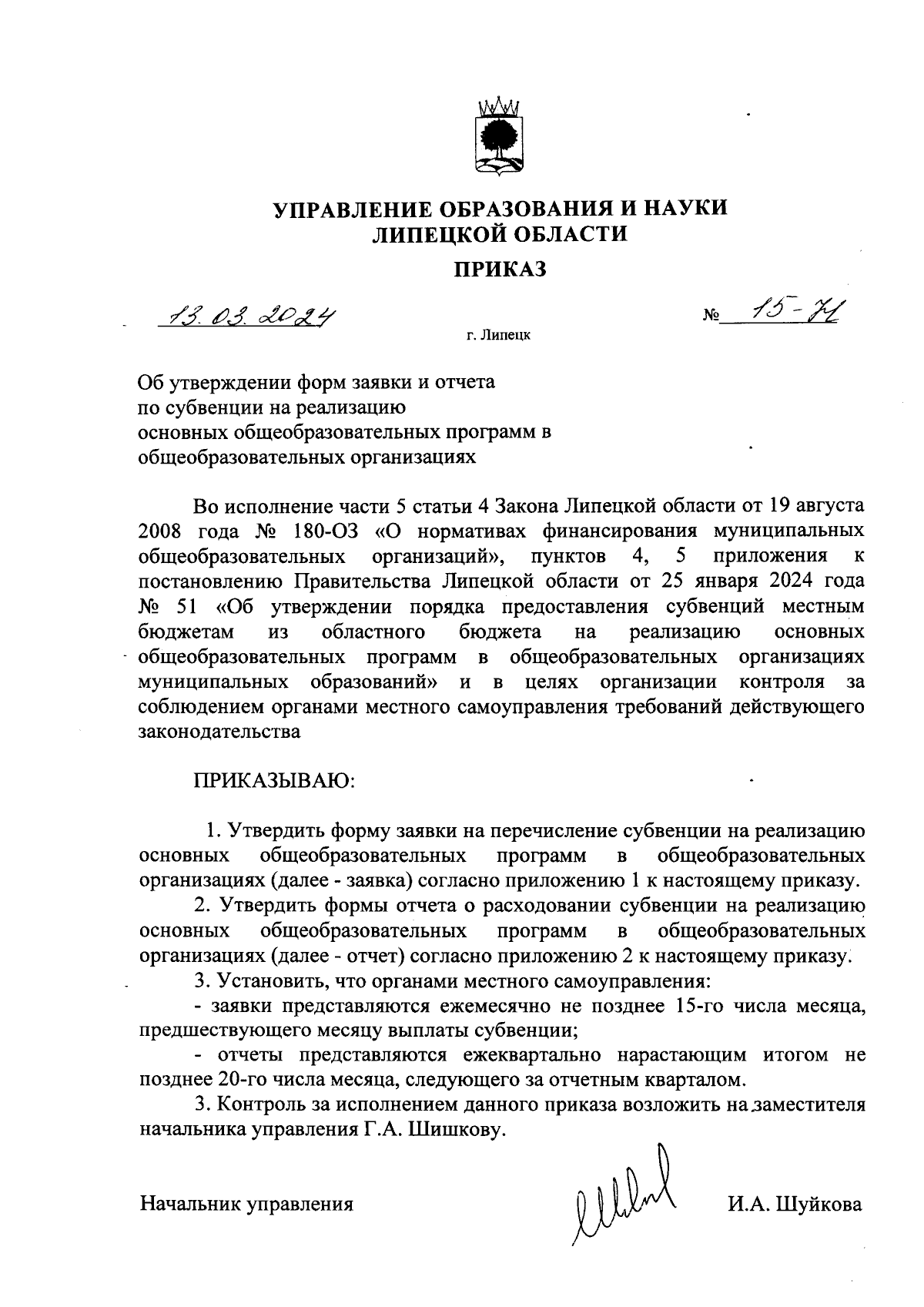 УПРАВЛЕНИЕ ОБРАЗОВАНИЯ И НАУКИ ЛИПЕЦКОЙ ОБЛАСТИ

ПРИКАЗ

13.03.2024 № 15-71

г. Липецк

Об утверждении форм заявки и отчета по субвенции на реализацию основных общеобразовательных программ в общеобразовательных организациях

Во исполнение части 5 статьи 4 Закона Липецкой области от 19 августа 2008 года № 180-ОЗ «О нормативах финансирования муниципальных общеобразовательных организаций», пунктов 4, 5 приложения к постановлению Правительства Липецкой области от 25 января 2024 года № 51 «Об утверждении порядка предоставления субвенций местным бюджетам из областного бюджета на реализацию основных общеобразовательных программ в общеобразовательных организациях муниципальных образований» и в целях организации контроля за соблюдением органами местного самоуправления требований действующего законодательства

ПРИКАЗЫВАЮ:

1. Утвердить форму заявки на перечисление субвенции на реализацию основных общеобразовательных программ в общеобразовательных организациях (далее - заявка) согласно приложению 1 к настоящему приказу.

2. Утвердить формы отчета о расходовании субвенции на реализацию основных общеобразовательных программ в общеобразовательных организациях (далее - отчет) согласно приложению 2 к настоящему приказу.

3. Установить, что органами местного самоуправления:

- заявки представляются ежемесячно не позднее 15-го числа месяца, предшествующего месяцу выплаты субвенции;

- отчеты представляются ежеквартально нарастающим итогом не позднее 20-го числа месяца, следующего за отчетным кварталом.

3. Контроль за исполнением данного приказа возложить на заместителя начальника управления Г.А. Шишкову.

Начальник управления И.А. Шуйкова